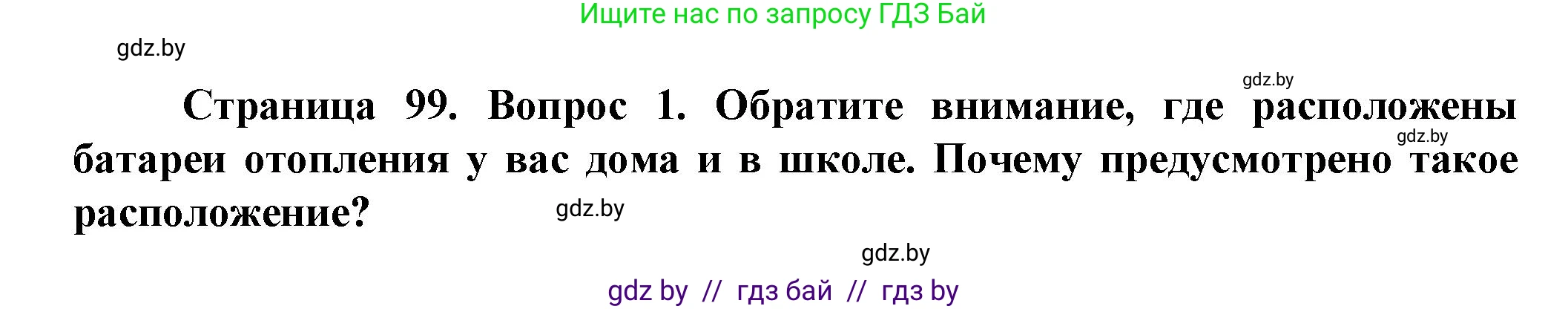 Ищите нас по запросу ГДЗ Бай

gdz.by

gdz.by

Страница 99. Вопрос 1. Обратите внимание, где расположены батареи отопления у вас дома и в школе. Почему предусмотрено такое расположение?

gdz.by

gdz.by

gdz.by

gdz by // гдз бай // гдз by